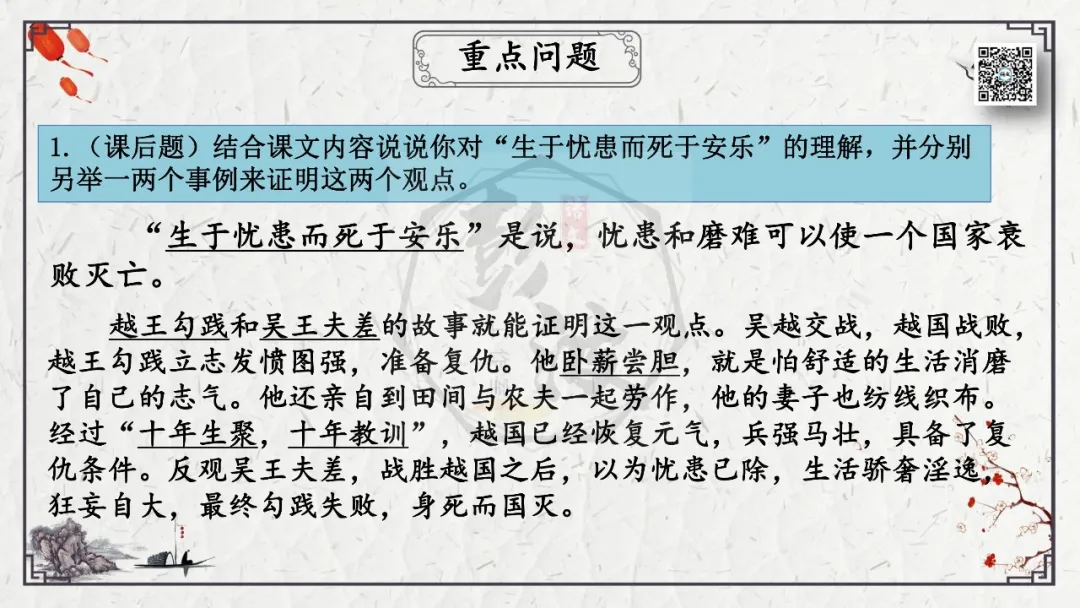 重点问题

1.（课后题）结合课文内容说说你对“生于忧患而死于安乐”的理解，并分别另举一两个事例来证明这两个观点。

“生于忧患而死于安乐”是说，忧患和磨难可以使一个国家衰败灭亡。

越王勾践和吴王夫差的故事就能证明这一观点。吴越交战，越国战败，越王勾践立志发愤图强，准备复仇。他卧薪尝胆，就是怕舒适的生活消磨了自己的志气。他还亲自到田间与农夫一起劳作，他的妻子也纺线织布。经过“十年生聚，十年教训”，越国已经恢复元气，兵强马壮，具备了复仇条件。反观吴王夫差，战胜越国之后，以为忧患已除，生活骄奢淫逸，狂妄自大，最终勾践失败，身死而国灭。